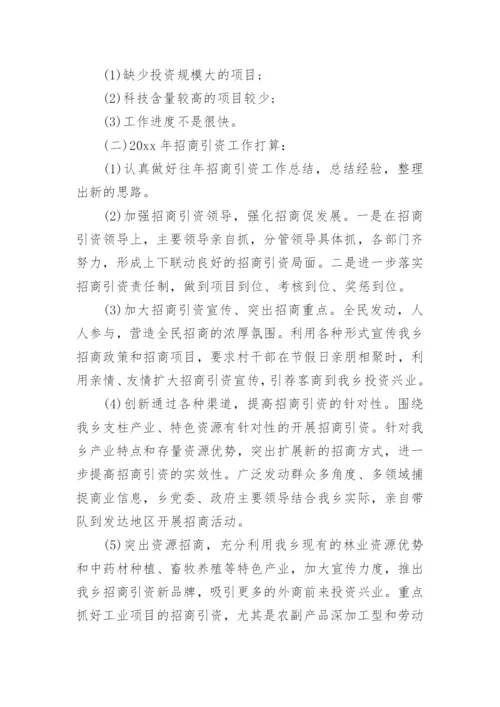 (1)缺少投资规模大的项目;

(2)科技含量较高的项目较少;

(3)工作进度不是很快。

(二)20xx 年招商引资工作打算:

(1)认真做好往年招商引资工作总结，总结经验，整理出新的思路。

(2)加强招商引资领导，强化招商促发展。一是在招商引资领导上，主要领导亲自抓，分管领导具体抓，各部门齐努力，形成上下联动良好的招商引资局面。二是进一步落实招商引资责任制，做到项目到位、考核到位、奖惩到位。

(3)加大招商引资宣传、突出招商重点。全民发动，人人参与，营造全民招商的浓厚氛围。利用各种形式宣传我乡招商政策和招商项目，要求村干部在节假日亲朋相聚时，利用亲情、友情扩大招商引资宣传，引荐客商到我乡投资兴业。

(4)创新通过各种渠道，提高招商引资的针对性。围绕我乡支柱产业、特色资源有针对性的开展招商引资。针对我乡产业特点和存量资源优势，突出扩展新的招商方式，进一步提高招商引资的实效性。广泛发动群众多角度、多领域捕捉商业信息，乡党委、政府主要领导结合我乡实际，亲自带队到发达地区开展招商活动。

(5)突出资源招商，充分利用我乡现有的林业资源优势和中药材种植、畜牧养殖等特色产业，加大宣传力度，推出我乡招商引资新品牌，吸引更多的外商前来投资兴业。重点抓好工业项目的招商引资，尤其是农副产品深加工型和劳动